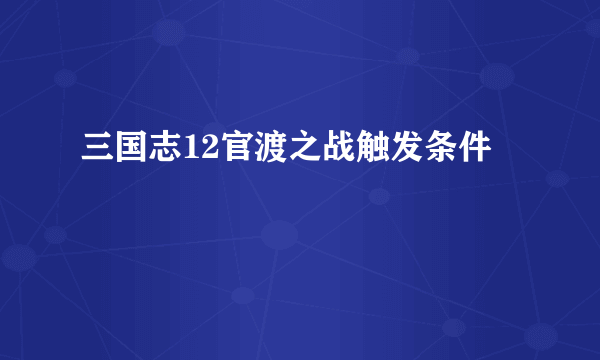 三国志12官渡之战触发条件